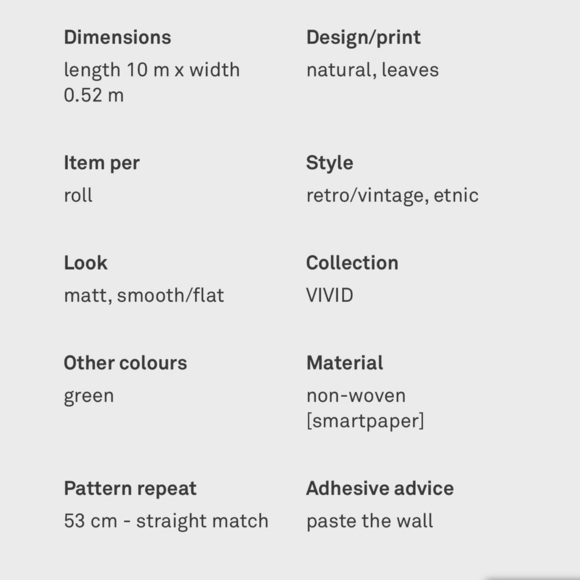 Dimensions
length 10 m x width 0.52 m

Item per
roll

Look
matt, smooth/flat

Other colours
green

Pattern repeat
53 cm - straight match

Design/print
natural, leaves

Style
retro/vintage, etnic

Collection
VIVID

Material
non-woven [smartpaper]

Adhesive advice
paste the wall